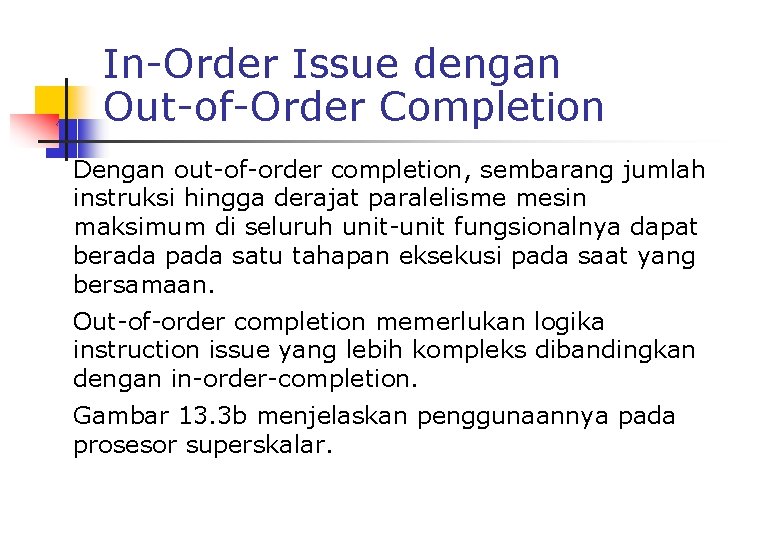 In-Order Issue dengan
Out-of-Order Completion

Dengan out-of-order completion, sembarang jumlah instruksi hingga derajat paralelisme mesin maksimum di seluruh unit-unit fungsionalnya dapat berada pada satu tahapan eksekusi pada saat yang bersamaan.

Out-of-order completion memerlukan logika instruction issue yang lebih kompleks dibandingkan dengan in-order-completion.

Gambar 13.3b menjelaskan penggunaannya pada prosesor superskalar.